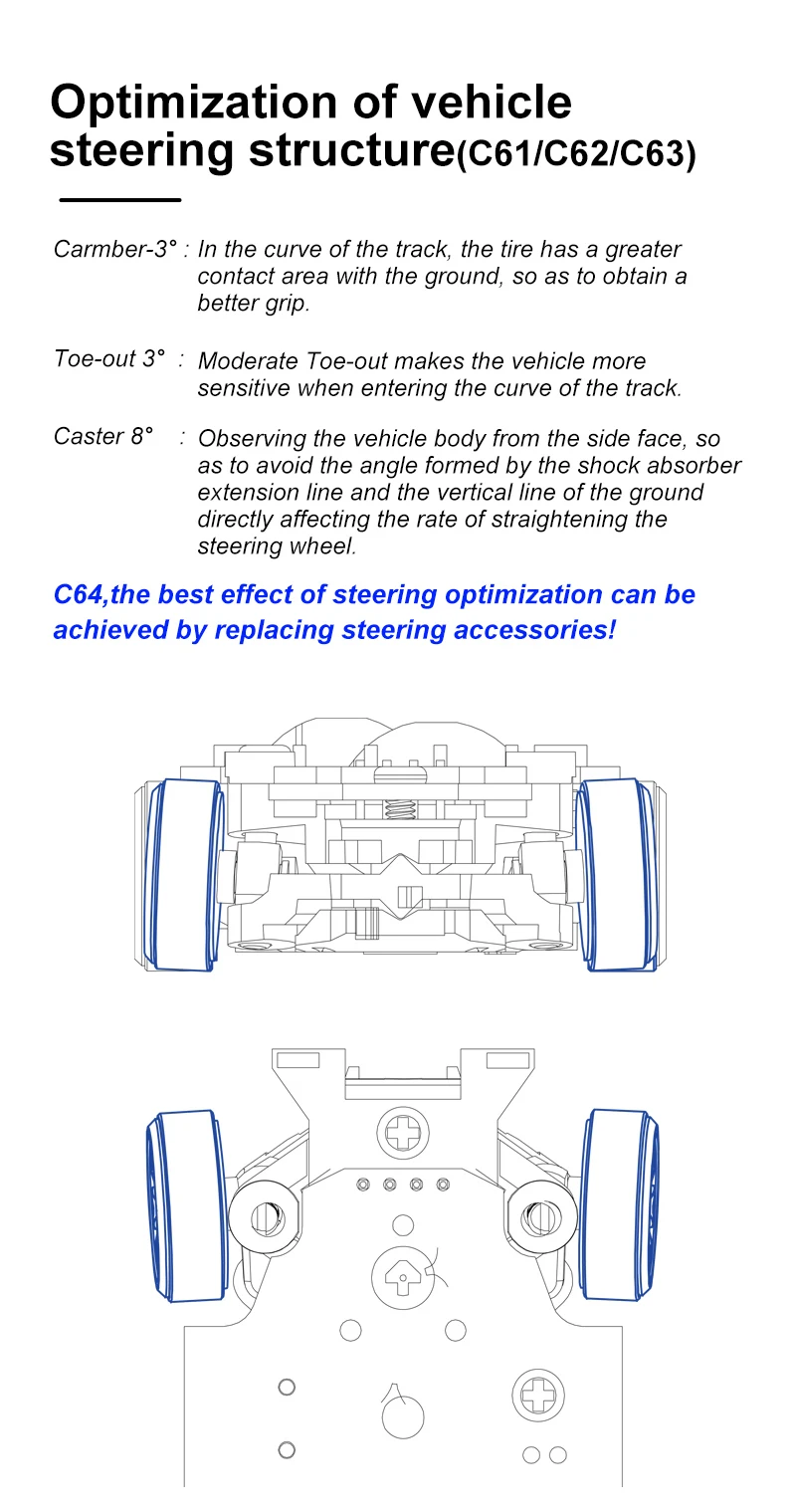 Optimization of vehicle steering structure(C61/C62/C63)

Carmber-3° : In the curve of the track, the tire has a greater contact area with the ground, so as to obtain a better grip.

Toe-out 3° : Moderate Toe-out makes the vehicle more sensitive when entering the curve of the track.

Caster 8° : Observing the vehicle body from the side face, so as to avoid the angle formed by the shock absorber extension line and the vertical line of the ground directly affecting the rate of straightening the steering wheel.

C64,the best effect of steering optimization can be achieved by replacing steering accessories!